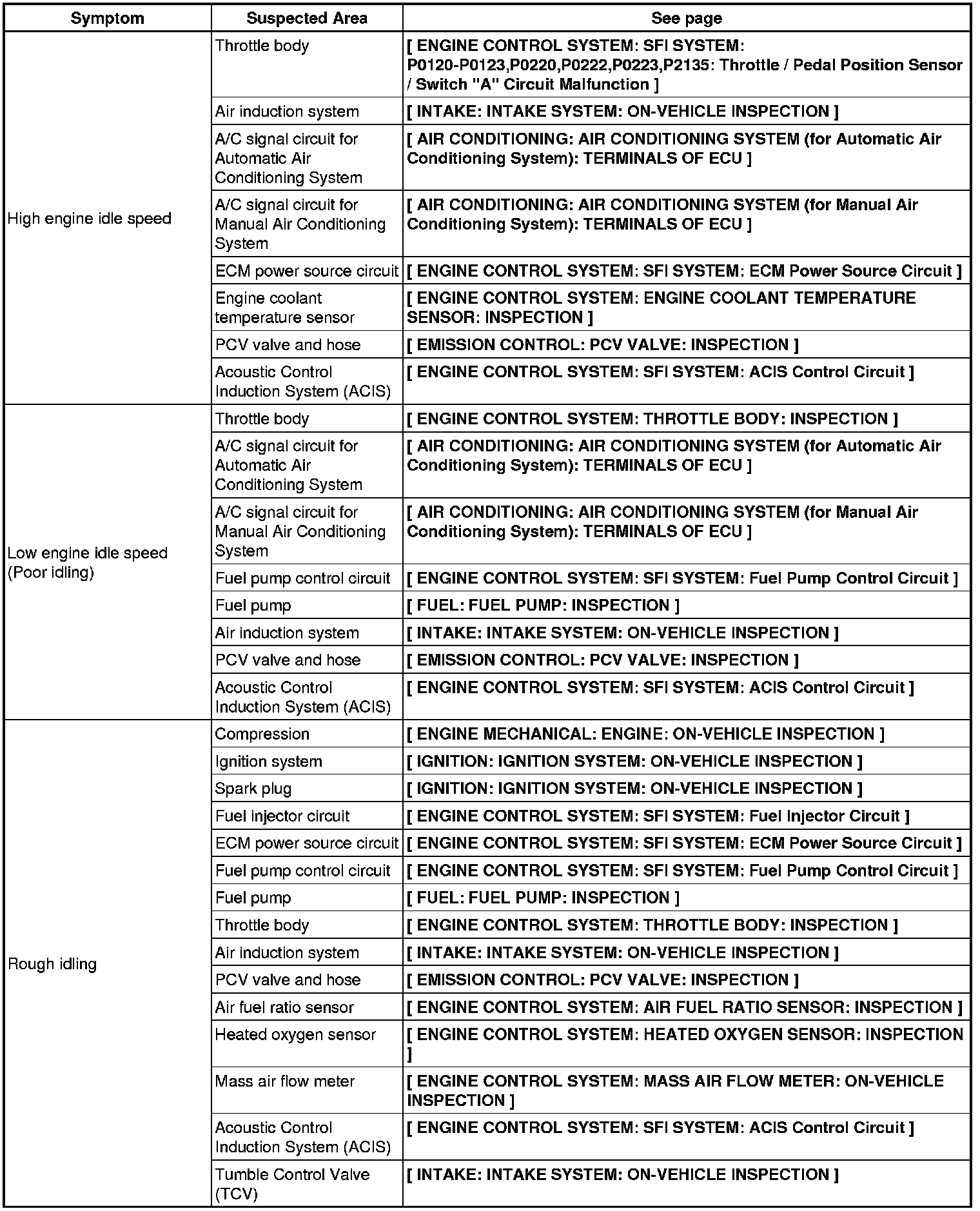 | Symptom | Suspected Area | See page |
|---|---|---|
| High engine idle speed | Throttle body | [ ENGINE CONTROL SYSTEM: SFI SYSTEM: P0120-P0123,P0220,P0222,P0223,P2135: Throttle / Pedal Position Sensor / Switch "A" Circuit Malfunction ] |
| | Air induction system | [ INTAKE: INTAKE SYSTEM: ON-VEHICLE INSPECTION ] |
| | A/C signal circuit for Automatic Air Conditioning System | [ AIR CONDITIONING: AIR CONDITIONING SYSTEM (for Automatic Air Conditioning System): TERMINALS OF ECU ] |
| | A/C signal circuit for Manual Air Conditioning System | [ AIR CONDITIONING: AIR CONDITIONING SYSTEM (for Manual Air Conditioning System): TERMINALS OF ECU ] |
| | ECM power source circuit | [ ENGINE CONTROL SYSTEM: SFI SYSTEM: ECM Power Source Circuit ] |
| | Engine coolant temperature sensor | [ ENGINE CONTROL SYSTEM: ENGINE COOLANT TEMPERATURE SENSOR: INSPECTION ] |
| | PCV valve and hose | [ EMISSION CONTROL: PCV VALVE: INSPECTION ] |
| | Acoustic Control Induction System (ACIS) | [ ENGINE CONTROL SYSTEM: SFI SYSTEM: ACIS Control Circuit ] |
| Low engine idle speed (Poor idling) | Throttle body | [ ENGINE CONTROL SYSTEM: THROTTLE BODY: INSPECTION ] |
| | A/C signal circuit for Automatic Air Conditioning System | [ AIR CONDITIONING: AIR CONDITIONING SYSTEM (for Automatic Air Conditioning System): TERMINALS OF ECU ] |
| | A/C signal circuit for Manual Air Conditioning System | [ AIR CONDITIONING: AIR CONDITIONING SYSTEM (for Manual Air Conditioning System): TERMINALS OF ECU ] |
| | Fuel pump control circuit | [ ENGINE CONTROL SYSTEM: SFI SYSTEM: Fuel Pump Control Circuit ] |
| | Fuel pump | [ FUEL: FUEL PUMP: INSPECTION ] |
| | Air induction system | [ INTAKE: INTAKE SYSTEM: ON-VEHICLE INSPECTION ] |
| | PCV valve and hose | [ EMISSION CONTROL: PCV VALVE: INSPECTION ] |
| | Acoustic Control Induction System (ACIS) | [ ENGINE CONTROL SYSTEM: SFI SYSTEM: ACIS Control Circuit ] |
| Rough idling | Compression | [ ENGINE MECHANICAL: ENGINE: ON-VEHICLE INSPECTION ] |
| | Ignition system | [ IGNITION: IGNITION SYSTEM: ON-VEHICLE INSPECTION ] |
| | Spark plug | [ IGNITION: IGNITION SYSTEM: ON-VEHICLE INSPECTION ] |
| | Fuel injector circuit | [ ENGINE CONTROL SYSTEM: SFI SYSTEM: Fuel Injector Circuit ] |
| | ECM power source circuit | [ ENGINE CONTROL SYSTEM: SFI SYSTEM: ECM Power Source Circuit ] |
| | Fuel pump control circuit | [ ENGINE CONTROL SYSTEM: SFI SYSTEM: Fuel Pump Control Circuit ] |
| | Fuel pump | [ FUEL: FUEL PUMP: INSPECTION ] |
| | Throttle body | [ ENGINE CONTROL SYSTEM: THROTTLE BODY: INSPECTION ] |
| | Air induction system | [ INTAKE: INTAKE SYSTEM: ON-VEHICLE INSPECTION ] |
| | PCV valve and hose | [ EMISSION CONTROL: PCV VALVE: INSPECTION ] |
| | Air fuel ratio sensor | [ ENGINE CONTROL SYSTEM: AIR FUEL RATIO SENSOR: INSPECTION ] |
| | Heated oxygen sensor | [ ENGINE CONTROL SYSTEM: HEATED OXYGEN SENSOR: INSPECTION ] |
| | Mass air flow meter | [ ENGINE CONTROL SYSTEM: MASS AIR FLOW METER: ON-VEHICLE INSPECTION ] |
| | Acoustic Control Induction System (ACIS) | [ ENGINE CONTROL SYSTEM: SFI SYSTEM: ACIS Control Circuit ] |
| | Tumble Control Valve (TCV) | [ INTAKE: INTAKE SYSTEM: ON-VEHICLE INSPECTION ] |